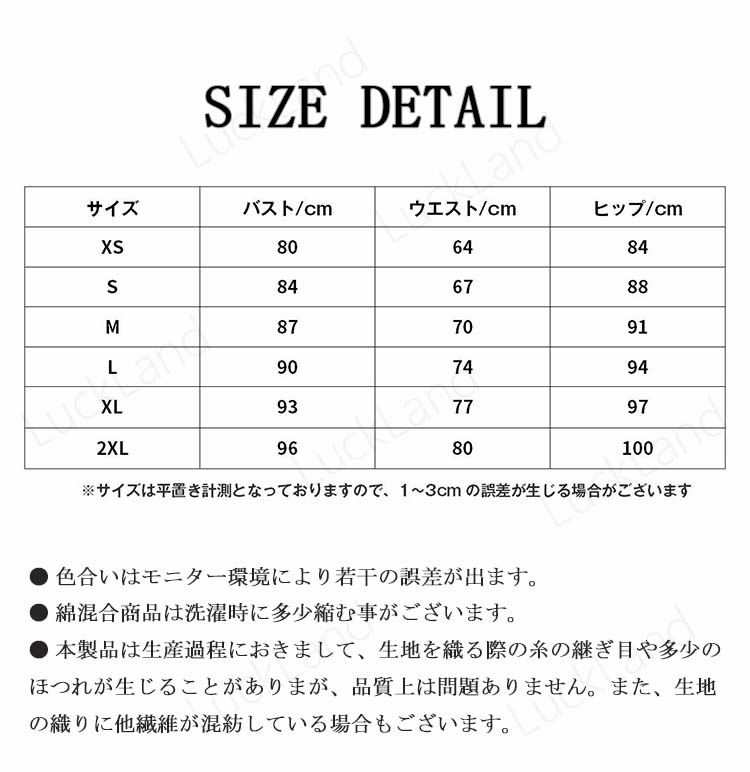 SIZE DETAIL

| サイズ | バスト/cm | ウエスト/cm | ヒップ/cm |
|---|---|---|---|
| XS | 80 | 64 | 84 |
| S | 84 | 67 | 88 |
| M | 87 | 70 | 91 |
| L | 90 | 74 | 94 |
| XL | 93 | 77 | 97 |
| 2XL | 96 | 80 | 100 |

※サイズは平置き計測となっておりますので、1~3cm の誤差が生じる場合がございます

● 色合いはモニター環境により若干の誤差が出ます。
● 綿混合商品は洗濯時に多少縮む事がございます。
● 本製品は生産過程におきまして、生地を織る際の糸の継ぎ目や多少のほつれが生じることがありまが、品質上は問題ありません。また、生地の織りに他繊維が混紡している場合もございます。

LuckLand